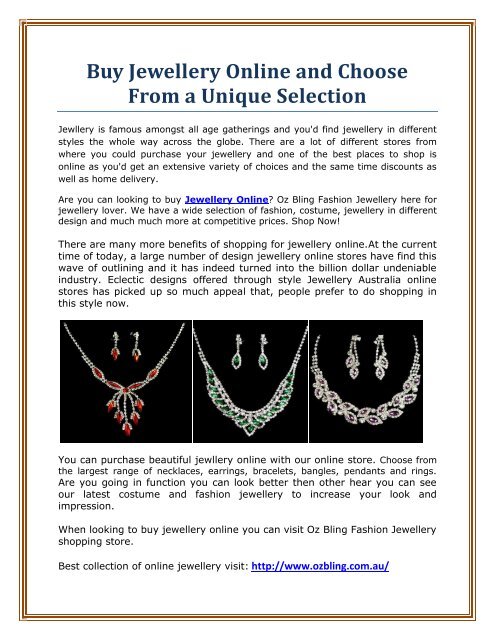 Buy Jewellery Online and Choose From a Unique Selection

Jewllery is famous amongst all age gatherings and you'd find jewellery in different styles the whole way across the globe. There are a lot of different stores from where you could purchase your jewellery and one of the best places to shop is online as you'd get an extensive variety of choices and the same time discounts as well as home delivery.

Are you can looking to buy Jewellery Online? Oz Bling Fashion Jewellery here for jewellery lover. We have a wide selection of fashion, costume, jewellery in different design and much much more at competitive prices. Shop Now!

There are many more benefits of shopping for jewellery online.At the current time of today, a large number of design jewellery online stores have find this wave of outlining and it has indeed turned into the billion dollar undeniable industry. Eclectic designs offered through style Jewellery Australia online stores has picked up so much appeal that, people prefer to do shopping in this style now.

You can purchase beautiful jewllery online with our online store. Choose from the largest range of necklaces, earrings, bracelets, bangles, pendants and rings. Are you going in function you can look better then other hear you can see our latest costume and fashion jewellery to increase your look and impression.

When looking to buy jewellery online you can visit Oz Bling Fashion Jewellery shopping store.

Best collection of online jewellery visit: http://www.ozbling.com.au/